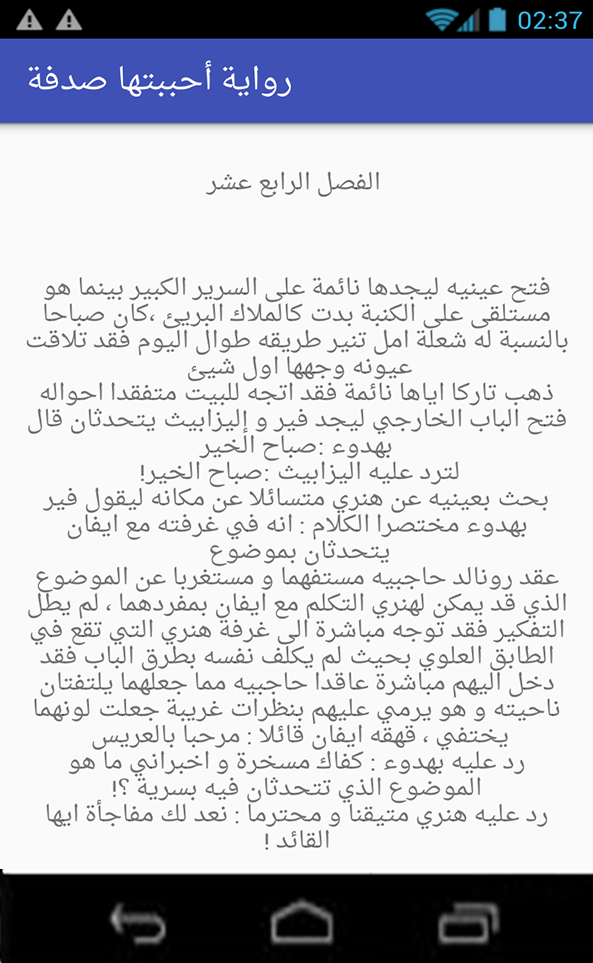 02:37

رواية أحببتها صدفة

الفصل الرابع عشر

فتح عينيه ليجدها نائمة على السرير الكبير بينما هو مستلقى على الكنبة بدت كالملاك البريئ ،كان صباحا بالنسبة له شعلة امل تنير طريقه طوال اليوم فقد تلاقت عيونه وجهها اول شيئ
ذهب تاركا اياها نائمة فقد اتجه للبيت متفقدا احواله فتح الباب الخارجي ليجد فير و إليزابيث يتحدثان قال بهدوء :صباح الخير
لترد عليه اليزابيث :صباح الخير!
بحث بعينيه عن هنري متسائلا عن مكانه ليقول فير بهدوء مختصرا الكلام : انه في غرفته مع ايفان يتحدثان بموضوع
عقد رونالد حاجبيه مستفهما و مستغربا عن الموضوع الذي قد يمكن لهنري التكلم مع ايفان بمفردهما ، لم يطل التفكير فقد توجه مباشرة الى غرفة هنري التي تقع في الطابق العلوي بحيث لم يكلف نفسه بطرق الباب فقد دخل اليهم مباشرة عاقدا حاجبيه مما جعلهما يلتفتان ناحيته و هو يرمي عليهم بنظرات غريبة جعلت لونهما يختفي ، قهقه ايفان قائلا : مرحبا بالعريس
رد عليه بهدوء : كفاك مسخرة و اخبراني ما هو الموضوع الذي تتحدثان فيه بسرية ؟!
رد عليه هنري متيقنا و محترما : نعد لك مفاجأة ايها القائد !